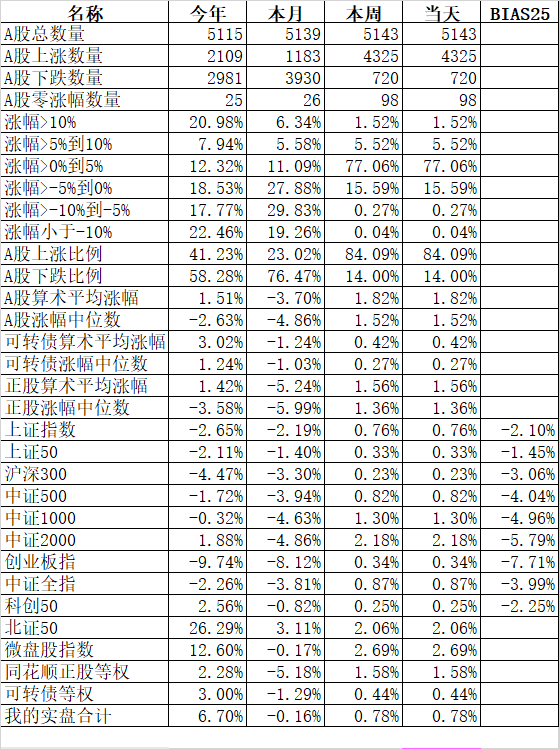 | 名称 | 今年 | 本月 | 本周 | 当天 | BIAS25 |
|---|---|---|---|---|---|
| A股总数量 | 5115 | 5139 | 5143 | 5143 | |
| A股上涨数量 | 2109 | 1183 | 4325 | 4325 | |
| A股下跌数量 | 2981 | 3930 | 720 | 720 | |
| A股零涨幅数量 | 25 | 26 | 98 | 98 | |
| 涨幅>10% | 20.98% | 6.34% | 1.52% | 1.52% | |
| 涨幅>5%到10% | 7.94% | 5.58% | 5.52% | 5.52% | |
| 涨幅>0%到5% | 12.32% | 11.09% | 77.06% | 77.06% | |
| 涨幅>-5%到0% | 18.53% | 27.88% | 15.59% | 15.59% | |
| 涨幅>-10%到-5% | 17.77% | 29.83% | 0.27% | 0.27% | |
| 涨幅小于-10% | 22.46% | 19.26% | 0.04% | 0.04% | |
| A股上涨比例 | 41.23% | 23.02% | 84.09% | 84.09% | |
| A股下跌比例 | 58.28% | 76.47% | 14.00% | 14.00% | |
| A股算术平均涨幅 | 1.51% | -3.70% | 1.82% | 1.82% | |
| A股涨幅中位数 | -2.63% | -4.86% | 1.52% | 1.52% | |
| 可转债算术平均涨幅 | 3.02% | -1.24% | 0.42% | 0.42% | |
| 可转债涨幅中位数 | 1.24% | -1.03% | 0.27% | 0.27% | |
| 正股算术平均涨幅 | 1.42% | -5.24% | 1.56% | 1.56% | |
| 正股涨幅中位数 | -3.58% | -5.99% | 1.36% | 1.36% | |
| 上证指数 | -2.65% | -2.19% | 0.76% | 0.76% | -2.10% |
| 上证50 | -2.11% | -1.40% | 0.33% | 0.33% | -1.45% |
| 沪深300 | -4.47% | -3.30% | 0.23% | 0.23% | -3.06% |
| 中证500 | -1.72% | -3.94% | 0.82% | 0.82% | -4.04% |
| 中证1000 | -0.32% | -4.63% | 1.30% | 1.30% | -4.96% |
| 中证2000 | 1.88% | -4.86% | 2.18% | 2.18% | -5.79% |
| 创业板指 | -9.74% | -8.12% | 0.34% | 0.34% | -7.71% |
| 中证全指 | -2.26% | -3.81% | 0.87% | 0.87% | -3.99% |
| 科创50 | 2.56% | -0.82% | 0.25% | 0.25% | -2.25% |
| 北证50 | 26.29% | 3.11% | 2.06% | 2.06% | |
| 微盘股指数 | 12.60% | -0.17% | 2.69% | 2.69% | |
| 同花顺正股等权 | 2.28% | -5.18% | 1.58% | 1.58% | |
| 可转债等权 | 3.00% | -1.29% | 0.44% | 0.44% | |
| 我的实盘合计 | 6.70% | -0.16% | 0.78% | 0.78% | |